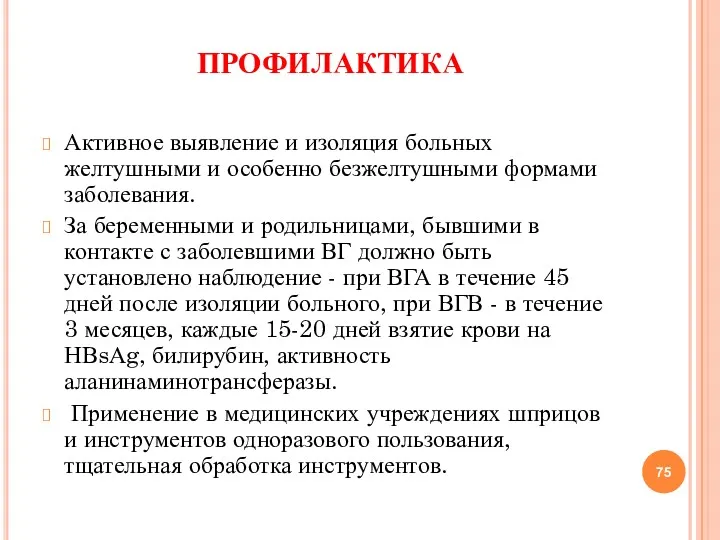 ПРОФИЛАКТИКА

Активное выявление и изоляция больных желтушными и особенно безжелтушными формами заболевания.

За беременными и родильницами, бывшими в контакте с заболевшими ВГ должно быть установлено наблюдение - при ВГА в течение 45 дней после изоляции больного, при ВГВ - в течение 3 месяцев, каждые 15-20 дней взятие крови на HBsAg, билирубин, активность аланинаминотрансферазы.

Применение в медицинских учреждениях шприцов и инструментов одноразового пользования, тщательная обработка инструментов.

75